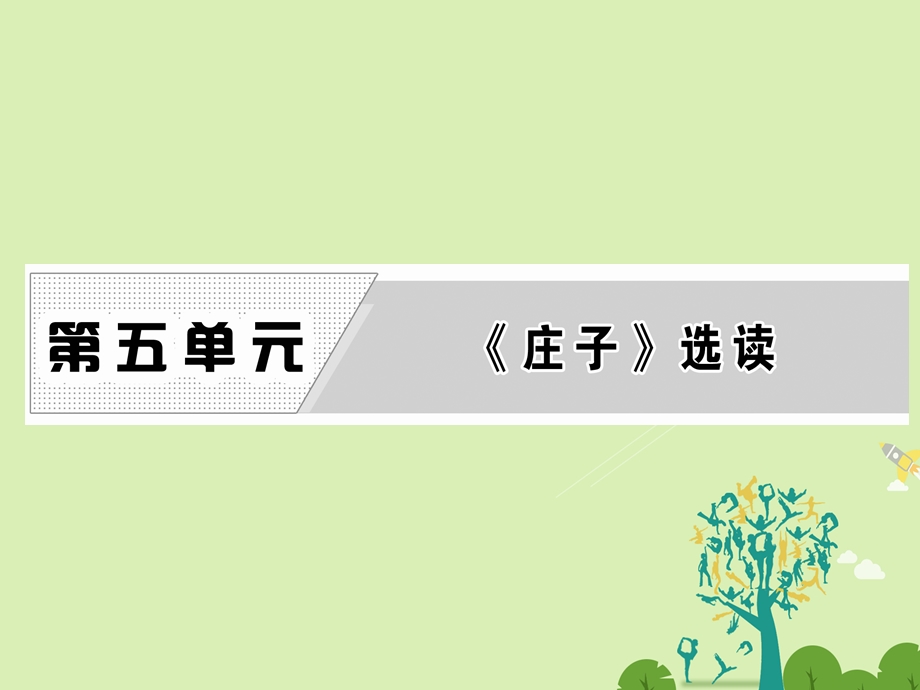 第五单元

《庄子》选读